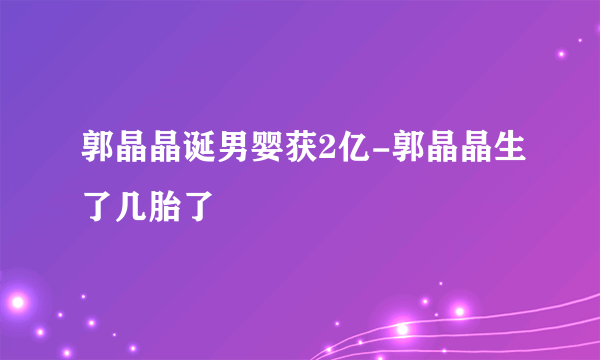 郭晶晶诞男婴获2亿-郭晶晶生了几胎了